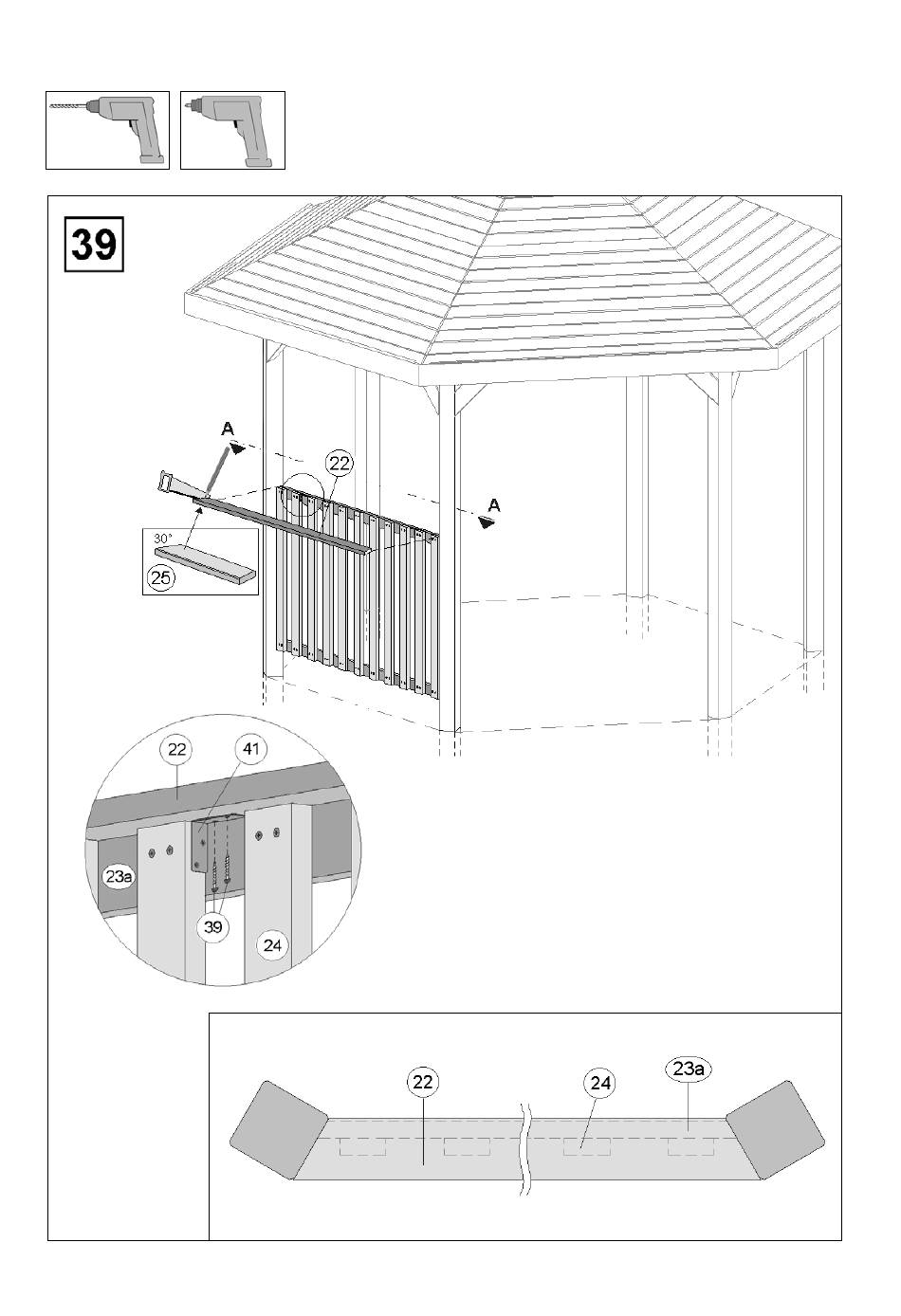 39

A

22

A

30°

25

22

41

23a

39

24

22

24

23a